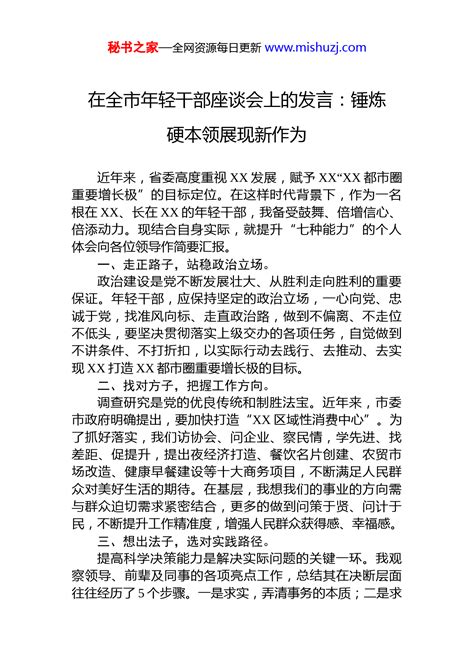 秘书之家—全网资源每日更新 www.mishuzj.com

在全市年轻干部座谈会上的发言：锤炼硬本领展现新作为

近年来，省委高度重视 XX 发展，赋予 XX“XX 都市圈重要增长极”的目标定位。在这样时代背景下，作为一名根在 XX、长在 XX 的年轻干部，我备受鼓舞、倍增信心、倍添动力。现结合自身实际，就提升“七种能力”的个人体会向各位领导作简要汇报。

一、走正路子，站稳政治立场。

政治建设是党不断发展壮大、从胜利走向胜利的重要保证。年轻干部，应保持坚定的政治立场，一心向党、忠诚于党，找准风向标、走直政治路，做到不偏离、不走位不低头，要坚决贯彻落实上级交办的各项任务，自觉做到不讲条件、不打折扣，以实际行动去践行、去推动、去实现 XX 打造 XX 都市圈重要增长极的目标。

二、找对方子，把握工作方向。

调查研究是党的优良传统和制胜法宝。近年来，市委市政府明确提出，要加快打造“XX 区域性消费中心”。为了抓好落实，我们访协会、问企业、察民情，学先进、找差距、促提升，提出夜经济打造、餐饮名片创建、农贸市场改造、健康早餐建设等十大商务项目，不断满足人民群众对美好生活的期待。在基层，我想我们的事业的方向需与群众迫切需求紧密结合，更多的做到问策于贤、问计于民，不断提升工作精准度，增强人民群众获得感、幸福感。

三、想出法子，选对实践路径。

提高科学决策能力是解决实际问题的关键一环。我观察领导、前辈及同事的各项亮点工作，总结其在决断层面往往经历了 5 个步骤。一是求实，弄清事务的本质；二是求